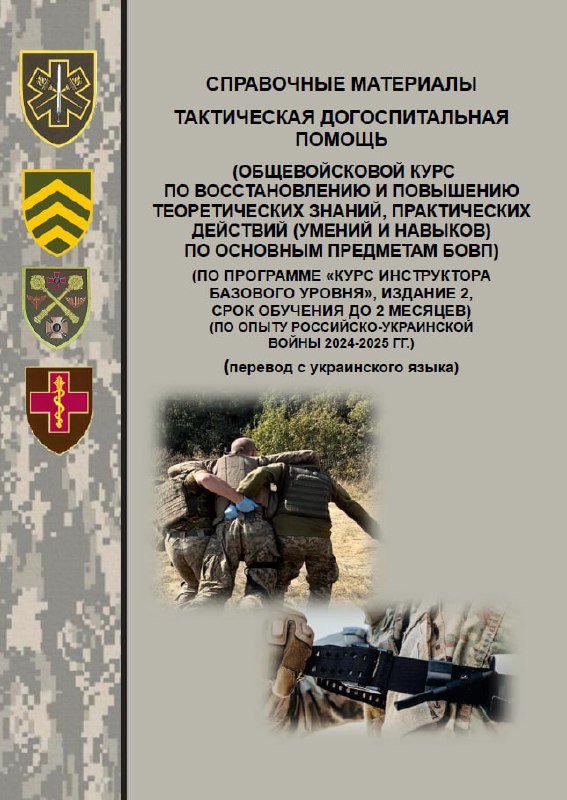 СПРАВОЧНЫЕ МАТЕРИАЛЫ

ТАКТИЧЕСКАЯ ДОГОСПИТАЛЬНАЯ ПОМОЩЬ

(ОБЩЕВОЙСКОВОЙ КУРС ПО ВОССТАНОВЛЕНИЮ И ПОВЫШЕНИЮ ТЕОРЕТИЧЕСКИХ ЗНАНИЙ, ПРАКТИЧЕСКИХ ДЕЙСТВИЙ (УМЕНИЙ И НАВЫКОВ) ПО ОСНОВНЫМ ПРЕДМЕТАМ БОВП)

(ПО ПРОГРАММЕ «КУРС ИНСТРУКТОРА БАЗОВОГО УРОВНЯ», ИЗДАНИЕ 2, СРОК ОБУЧЕНИЯ ДО 2 МЕСЯЦЕВ)
(ПО ОПЫТУ РОССИЙСКО-УКРАИНСКОЙ ВОЙНЫ 2024-2025 ГГ.)

(перевод с украинского языка)